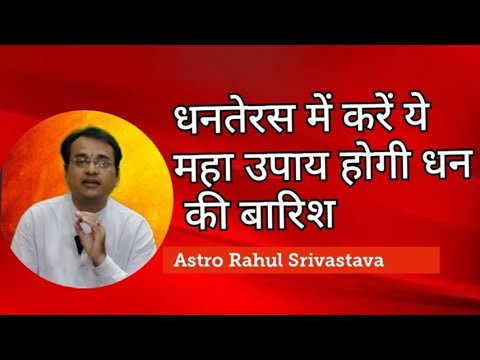 धनतेरस में करें ये महा उपाय होगी धन की बारिश

Astro Rahul Srivastava